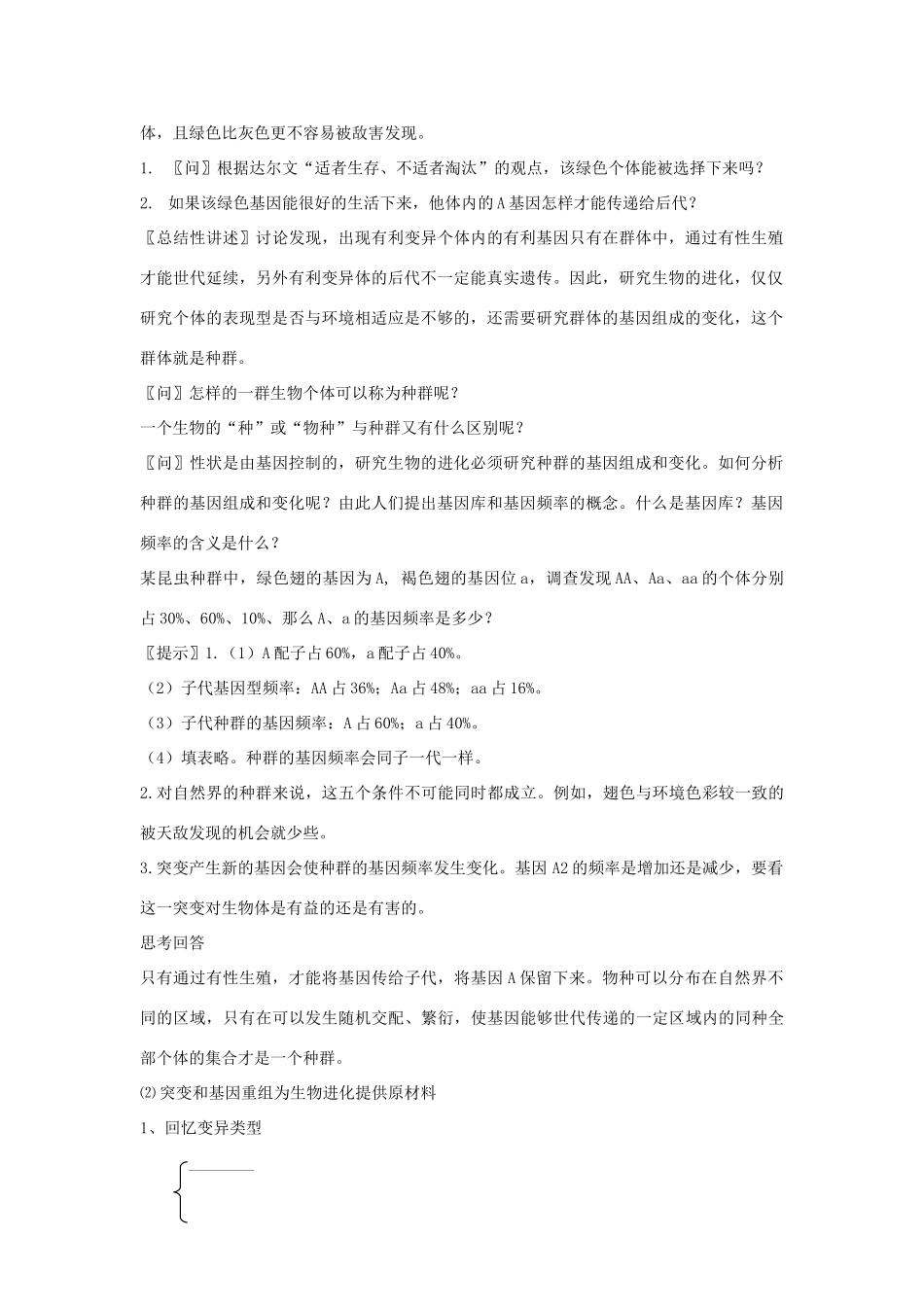 体，且绿色比灰色更不容易被敌害发现。

1. 〖问〗根据达尔文“适者生存、不适者淘汰”的观点，该绿色个体能被选择下来吗？

2. 如果该绿色基因能很好的生活下来，他体内的 A 基因怎样才能传递给后代？

〖总结性讲述〗讨论发现，出现有利变异个体内的有利基因只有在群体中，通过有性生殖才能世代延续，另外有利变异体的后代不一定能真实遗传。因此，研究生物的进化，仅仅研究个体的表现型是否与环境相适应是不够的，还需要研究群体的基因组成的变化，这个群体就是种群。

〖问〗怎样的一群生物个体可以称为种群呢？

一个生物的“种”或“物种”与种群又有什么区别呢？

〖问〗性状是由基因控制的，研究生物的进化必须研究种群的基因组成和变化。如何分析种群的基因组成和变化呢？由此人们提出基因库和基因频率的概念。什么是基因库？基因频率的含义是什么？

某昆虫种群中，绿色翅的基因为 A，褐色翅的基因位 a，调查发现 AA、Aa、aa 的个体分别占 30%、60%、10%、那么 A、a 的基因频率是多少？

〖提示〗1.（1）A 配子占 60%，a 配子占 40%。

（2）子代基因型频率：AA 占 36%；Aa 占 48%；aa 占 16%。

（3）子代种群的基因频率：A 占 60%；a 占 40%。

（4）填表略。种群的基因频率会同子一代一样。

2.对自然界的种群来说，这五个条件不可能同时都成立。例如，翅色与环境色彩较一致的被天敌发现的机会就少些。

3.突变产生新的基因会使种群的基因频率发生变化。基因 A2 的频率是增加还是减少，要看这一突变对生物体是有益的还是有害的。

思考回答

只有通过有性生殖，才能将基因传给子代，将基因 A 保留下来。物种可以分布在自然界不同的区域，只有在可以发生随机交配、繁衍，使基因能够世代传递的一定区域内的同种全部个体的集合才是一个种群。

⑵突变和基因重组为生物进化提供原材料

1、回忆变异类型